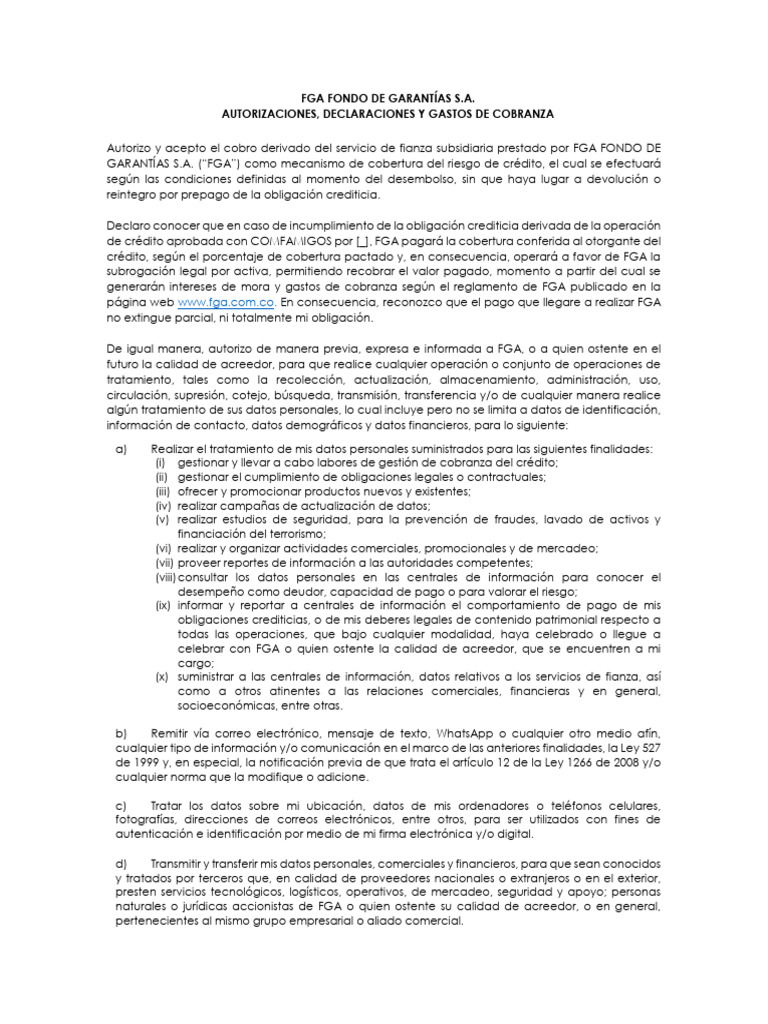 FGA FONDO DE GARANTÍAS S.A.
AUTORIZACIONES, DECLARACIONES Y GASTOS DE COBRANZA

Autorizo y acepto el cobro derivado del servicio de fianza subsidiaria prestado por FGA FONDO DE GARANTÍAS S.A. ("FGA") como mecanismo de cobertura del riesgo de crédito, el cual se efectuará según las condiciones definidas al momento del desembolso, sin que haya lugar a devolución o reintegro por prepago de la obligación crediticia.

Declaro conocer que en caso de incumplimiento de la obligación crediticia derivada de la operación de crédito aprobada con COMFAMIGOS por [_], FGA pagará la cobertura conferida al otorgante del crédito, según el porcentaje de cobertura pactado y, en consecuencia, operará a favor de FGA la subrogación legal por activa, permitiendo recobrar el valor pagado, momento a partir del cual se generarán intereses de mora y gastos de cobranza según el reglamento de FGA publicado en la página web www.fga.com.co. En consecuencia, reconozco que el pago que llegare a realizar FGA no extingue parcial, ni totalmente mi obligación.

De igual manera, autorizo de manera previa, expresa e informada a FGA, o a quien ostente en el futuro la calidad de acreedor, para que realice cualquier operación o conjunto de operaciones de tratamiento, tales como la recolección, actualización, almacenamiento, administración, uso, circulación, supresión, cotejo, búsqueda, transmisión, transferencia y/o de cualquier manera realice algún tratamiento de sus datos personales, lo cual incluye pero no se limita a datos de identificación, información de contacto, datos demográficos y datos financieros, para lo siguiente:

a) Realizar el tratamiento de mis datos personales suministrados para las siguientes finalidades:
(i) gestionar y llevar a cabo labores de gestión de cobranza del crédito;
(ii) gestionar el cumplimiento de obligaciones legales o contractuales;
(iii) ofrecer y promocionar productos nuevos y existentes;
(iv) realizar campañas de actualización de datos;
(v) realizar estudios de seguridad, para la prevención de fraudes, lavado de activos y financiación del terrorismo;
(vi) realizar y organizar actividades comerciales, promocionales y de mercadeo;
(vii) proveer reportes de información a las autoridades competentes;
(viii) consultar los datos personales en las centrales de información para conocer el desempeño como deudor, capacidad de pago o para valorar el riesgo;
(ix) informar y reportar a centrales de información el comportamiento de pago de mis obligaciones crediticias, o de mis deberes legales de contenido patrimonial respecto a todas las operaciones, que bajo cualquier modalidad, haya celebrado o llegue a celebrar con FGA o quien ostente la calidad de acreedor, que se encuentren a mi cargo;
(x) suministrar a las centrales de información, datos relativos a los servicios de fianza, así como a otros atinentes a las relaciones comerciales, financieras y en general, socioeconómicas, entre otras.

b) Remitir vía correo electrónico, mensaje de texto, WhatsApp o cualquier otro medio afín, cualquier tipo de información y/o comunicación en el marco de las anteriores finalidades, la Ley 527 de 1999 y, en especial, la notificación previa de que trata el artículo 12 de la Ley 1266 de 2008 y/o cualquier norma que la modifique o adicione.

c) Tratar los datos sobre mi ubicación, datos de mis ordenadores o teléfonos celulares, fotografías, direcciones de correos electrónicos, entre otros, para ser utilizados con fines de autenticación e identificación por medio de mi firma electrónica y/o digital.

d) Transmitir y transferir mis datos personales, comerciales y financieros, para que sean conocidos y tratados por terceros que, en calidad de proveedores nacionales o extranjeros o en el exterior, presten servicios tecnológicos, logísticos, operativos, de mercadeo, seguridad y apoyo; personas naturales o jurídicas accionistas de FGA o quien ostente su calidad de acreedor, o en general, pertenecientes al mismo grupo empresarial o aliado comercial.